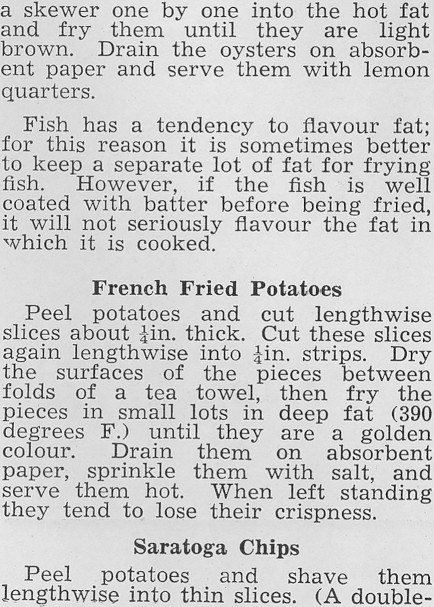 a skewer one by one into the hot fat and fry them until they are light brown. Drain the oysters on absorbent paper and serve them with lemon quarters.

Fish has a tendency to flavour fat; for this reason it is sometimes better to keep a separate lot of fat for frying fish. However, if the fish is well coated with batter before being fried, it will not seriously flavour the fat in which it is cooked.

French Fried Potatoes

Peel potatoes and cut lengthwise slices about $\frac{1}{4}$in. thick. Cut these slices again lengthwise into $\frac{1}{4}$in. strips. Dry the surfaces of the pieces between folds of a tea towel, then fry the pieces in small lots in deep fat (390 degrees F.) until they are a golden colour. Drain them on absorbent paper, sprinkle them with salt, and serve them hot. When left standing they tend to lose their crispness.

Saratoga Chips

Peel potatoes and shave them lengthwise into thin slices. (A double-